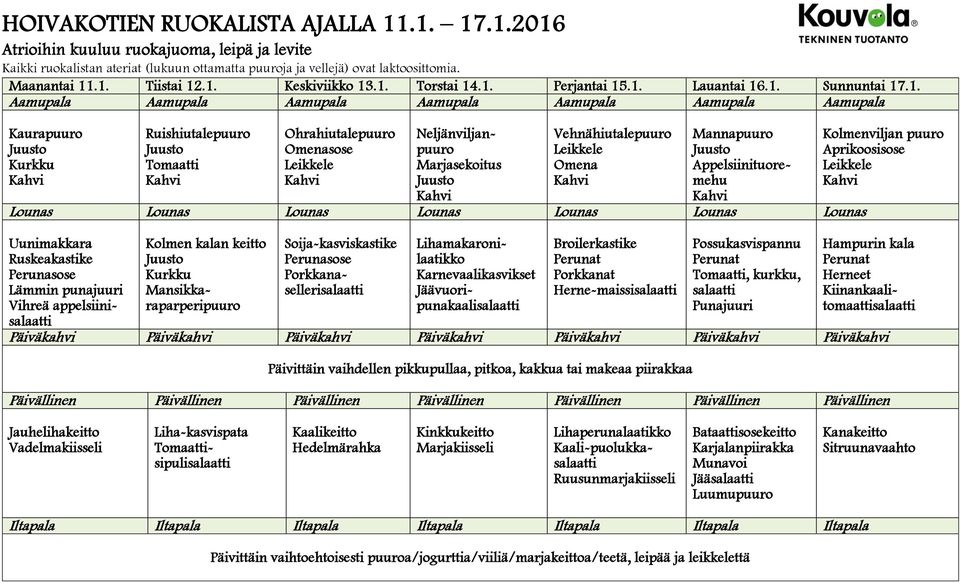 HOIVAKOTIEN RUOKALISTA AJALLA 11.1. – 17.1.2016

Kouvola®
TEKNINEN TUOTANTO

Atrioihin kuuluu ruokajuoma, leipä ja levite

Kaikki ruokalistan ateriat (lukuun ottamatta puuroja ja vellejä) ovat laktoosittomia.

| Maanantai 11.1. | Tiistai 12.1. | Keskiviikko 13.1. | Torstai 14.1. | Perjantai 15.1. | Lauantai 16.1. | Sunnuntai 17.1. |
|---|---|---|---|---|---|---|
| Aamupala | Aamupala | Aamupala | Aamupala | Aamupala | Aamupala | Aamupala |
| Kaurapuuro Juusto Kurkku Kahvi | Ruishiutalepuuro Juusto Tomaatti Kahvi | Ohrahiutalepuuro Omenasose Leikkele Kahvi | Neljänviljanpuuro Marjasekoitus Juusto Kahvi | Vehnähiutalepuuro Leikkele Omena Kahvi | Mannapuuro Juusto Appelsiinituoremehu Kahvi | Kolmenviljan puuro Aprikoosisose Leikkele Kahvi |
| Lounas | Lounas | Lounas | Lounas | Lounas | Lounas | Lounas |
| Uunimakkara Ruskeakastike Perunasose Lämmin punajuuri Vihreä appelsiinisalaatti | Kolmen kalan keitto Juusto Kurkku Mansikkaraparperipuuro | Soija-kasviskastike Perunasose Porkkanasellerisalaatti | Lihamakaronilaatikko Karnevaalikasvikset Jäävuoripunakaalisalaatti | Broilerkastike Perunat Porkkanat Herne-maissisalaatti | Possukasvispannu Perunat Tomaatti, kurkku, salaatti Punajuuri | Hampurin kala Perunat Herneet Kiinankaalitomaattisalaatti |
| Päiväkahvi | Päiväkahvi | Päiväkahvi | Päiväkahvi | Päiväkahvi | Päiväkahvi | Päiväkahvi |
| Päivittäin vaihdellen pikkupullaa, pitkoa, kakkua tai makeaa piirakkaa | | | | | | |
| Päivällinen | Päivällinen | Päivällinen | Päivällinen | Päivällinen | Päivällinen | Päivällinen |
| Jauhelihakeitto Vadelmakiisseli | Liha-kasvispata Tomaattisipulisalaatti | Kaalikeitto Hedelmärahka | Kinkkukeitto Marjakiisseli | Lihaperunalaatikko Kaali-puolukkasalaatti Ruusunmarjakiisseli | Bataattisosekeitto Karjalanpiirakka Munavoi Jääsalaatti Luumupuuro | Kanakeitto Sitruunavaahto |
| Iltapala | Iltapala | Iltapala | Iltapala | Iltapala | Iltapala | Iltapala |
| Päivittäin vaihtoehtoisesti puuroa/jogurttia/viiliä/marjakeittoa/teetä, leipää ja leikkelettä | | | | | | |